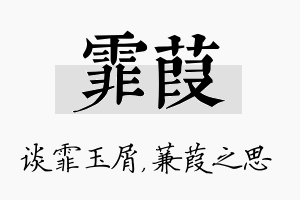 霏葭

谈霏玉屑，蒹葭之思